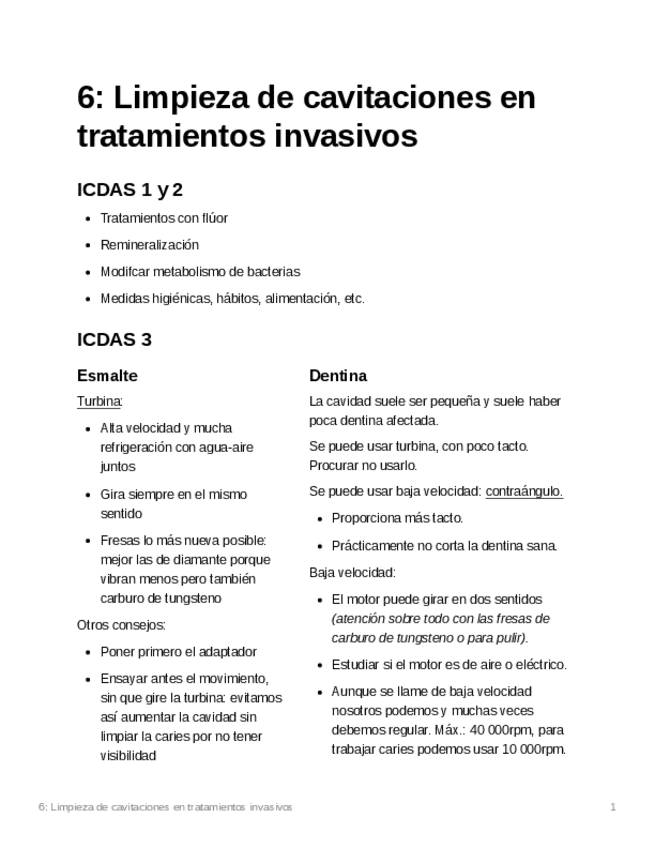 6: Limpieza de cavitaciones en tratamientos invasivos

ICDAS 1 y 2

- Tratamientos con flúor
- Remineralización
- Modifcar metabolismo de bacterias
- Medidas higiénicas, hábitos, alimentación, etc.

ICDAS 3

Esmalte

Turbina:

- Alta velocidad y mucha refrigeración con agua-aire juntos
- Gira siempre en el mismo sentido
- Fresas lo más nueva posible: mejor las de diamante porque vibran menos pero también carburo de tungsteno

Otros consejos:

- Poner primero el adaptador
- Ensayar antes el movimiento, sin que gire la turbina: evitamos así aumentar la cavidad sin limpiar la caries por no tener visibilidad

Dentina

La cavidad suele ser pequeña y suele haber poca dentina afectada.

Se puede usar turbina, con poco tacto. Procurar no usarlo.

Se puede usar baja velocidad: contraángulo.

- Proporciona más tacto.
- Prácticamente no corta la dentina sana.

Baja velocidad:

- El motor puede girar en dos sentidos (atención sobre todo con las fresas de carburo de tungsteno o para pulir).
- Estudiar si el motor es de aire o eléctrico.
- Aunque se llame de baja velocidad nosotros podemos y muchas veces debemos regular. Máx.: 40 000rpm, para trabajar caries podemos usar 10 000rpm.

6: Limpieza de cavitaciones en tratamientos invasivos 1